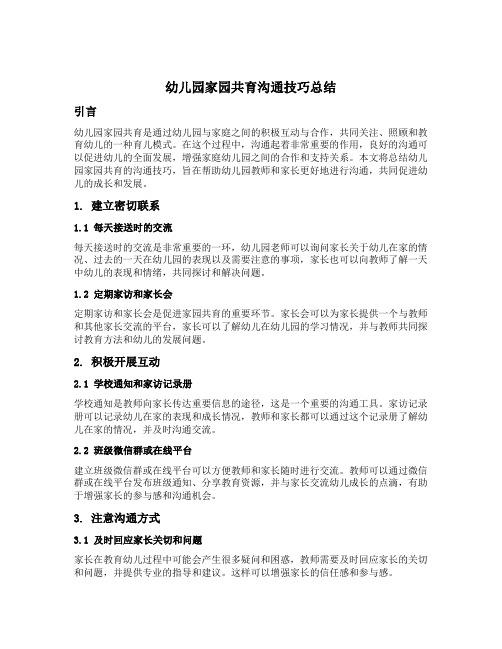 幼儿园家园共育沟通技巧总结

引言

幼儿园家园共育是通过幼儿园与家庭之间的积极互动与合作，共同关注、照顾和教育幼儿的一种育儿模式。在这个过程中，沟通起着非常重要的作用，良好的沟通可以促进幼儿的全面发展，增强家庭幼儿园之间的合作和支持关系。本文将总结幼儿园家园共育的沟通技巧，旨在帮助幼儿园教师和家长更好地进行沟通，共同促进幼儿的成长和发展。

1. 建立密切联系

1.1 每天接送时的交流

每天接送时的交流是非常重要的一环，幼儿园老师可以询问家长关于幼儿在家的情况、过去的一天在幼儿园的表现以及需要注意的事项，家长也可以向教师了解一天中幼儿的表现和情绪，共同探讨和解决问题。

1.2 定期家访和家长会

定期家访和家长会是促进家园共育的重要环节。家长会可以为家长提供一个与教师和其他家长交流的平台，家长可以了解幼儿在幼儿园的学习情况，并与教师共同探讨教育方法和幼儿的发展问题。

2. 积极开展互动

2.1 学校通知和家访记录册

学校通知是教师向家长传达重要信息的途径，这是一个重要的沟通工具。家访记录册可以记录幼儿在家的表现和成长情况，教师和家长都可以通过这个记录册了解幼儿在家的情况，并及时沟通交流。

2.2 班级微信群或在线平台

建立班级微信群或在线平台可以方便教师和家长随时进行交流。教师可以通过微信群或在线平台发布班级通知、分享教育资源，并与家长交流幼儿成长的点滴，有助于增强家长的参与感和沟通机会。

3. 注意沟通方式

3.1 及时回应家长关切和问题

家长在教育幼儿过程中可能会产生很多疑问和困惑，教师需要及时回应家长的关切和问题，并提供专业的指导和建议。这样可以增强家长的信任感和参与感。